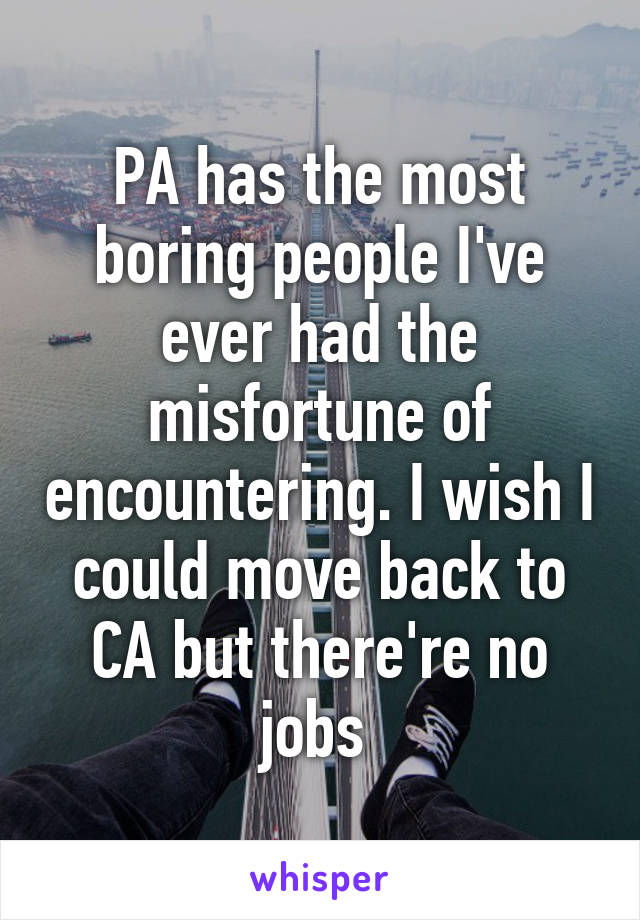 PA has the most boring people I've ever had the misfortune of encountering. I wish I could move back to CA but there're no jobs

whisper